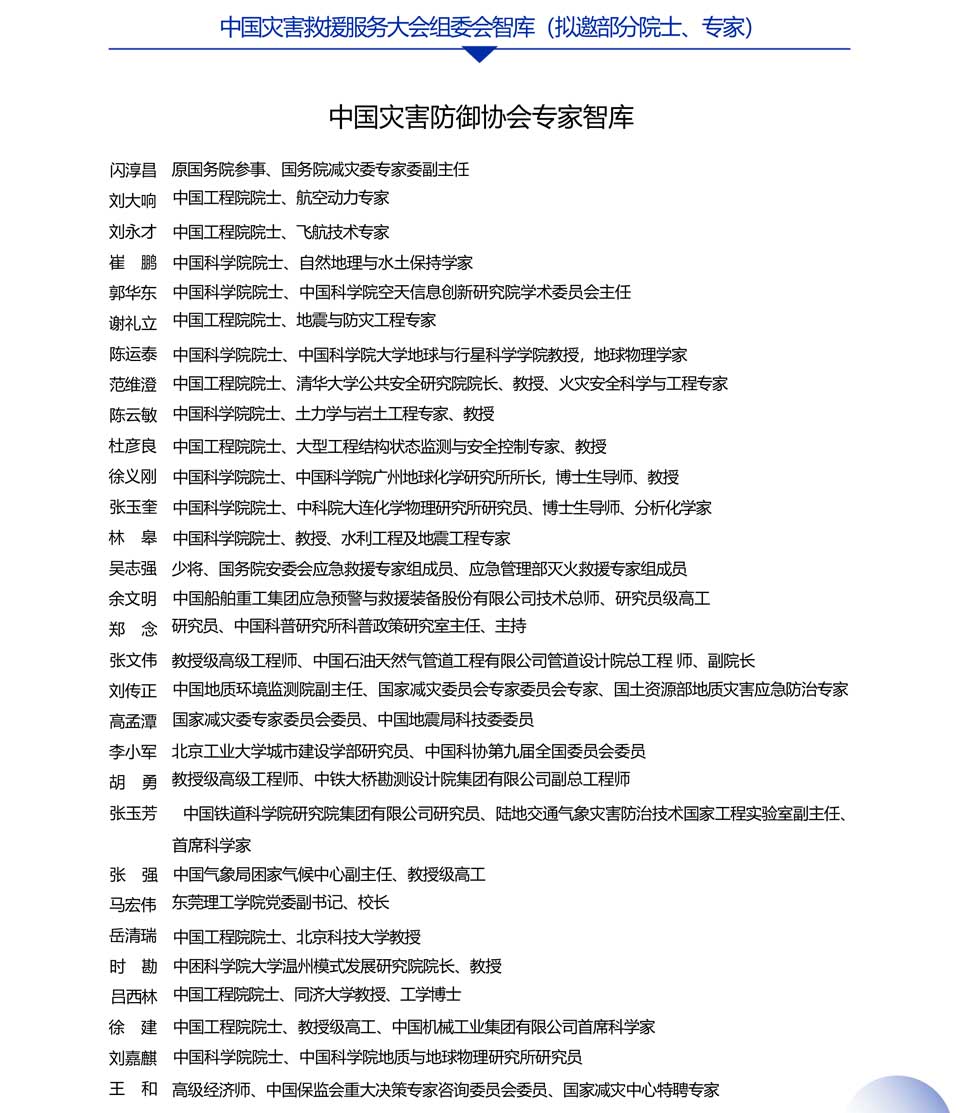 中国灾害救援服务大会组委会智库（拟邀部分院士、专家）

中国灾害防御协会专家智库

闪淳昌 原国务院参事、国务院减灾委专家委副主任
刘大响 中国工程院院士、航空动力专家
刘永才 中国工程院院士、飞航技术专家
崔 鹏 中国科学院院士、自然地理与水土保持学家
郭华东 中国科学院院士、中国科学院空天信息创新研究院学术委员会主任
谢礼立 中国工程院院士、地震与防灾工程专家
陈运泰 中国科学院院士、中国科学院大学地球与行星科学学院教授，地球物理学家
范维澄 中国工程院院士、清华大学公共安全研究院院长、教授、火灾安全科学与工程专家
陈云敏 中国科学院院士、土力学与岩土工程专家、教授
杜彦良 中国工程院院士、大型工程结构状态监测与安全控制专家、教授
徐义刚 中国科学院院士、中国科学院广州地球化学研究所所长，博士生导师、教授
张玉奎 中国科学院院士、中科院大连化学物理研究所研究员、博士生导师、分析化学家
林 皋 中国科学院院士、教授、水利工程及地震工程专家
吴志强 少将、国务院安委会应急救援专家组成员、应急管理部灭火救援专家组成员
余文明 中国船舶重工集团应急预警与救援装备股份有限公司技术总师、研究员级高工
郑 念 研究员、中国科普研究所科普政策研究室主任、主持
张文伟 教授级高级工程师、中国石油天然气管道工程有限公司管道设计院总工程 师、副院长
刘传正 中国地质环境监测院副主任、国家减灾委员会专家委员会专家、国土资源部地质灾害应急防治专家
高孟潭 国家减灾委专家委员会委员、中国地震局科技委委员
李小军 北京工业大学城市建设学部研究员、中国科协第九届全国委员会委员
胡 勇 教授级高级工程师、中铁大桥勘测设计院集团有限公司副总工程师
张玉芳 中国铁道科学院研究院集团有限公司研究员、陆地交通气象灾害防治技术国家工程实验室副主任、首席科学家
张 强 中国气象局困家气候中心副主任、教授级高工
马宏伟 东莞理工学院党委副书记、校长
岳清瑞 中国工程院院士、北京科技大学教授
时 勘 中困科学院大学温州模式发展研究院院长、教授
吕西林 中国工程院院士、同济大学教授、工学博士
徐 建 中国工程院院士、教授级高工、中国机械工业集团有限公司首席科学家
刘嘉麒 中国科学院院士、中国科学院地质与地球物理研究所研究员
王 和 高级经济师、中国保监会重大决策专家咨询委员会委员、国家减灾中心特聘专家